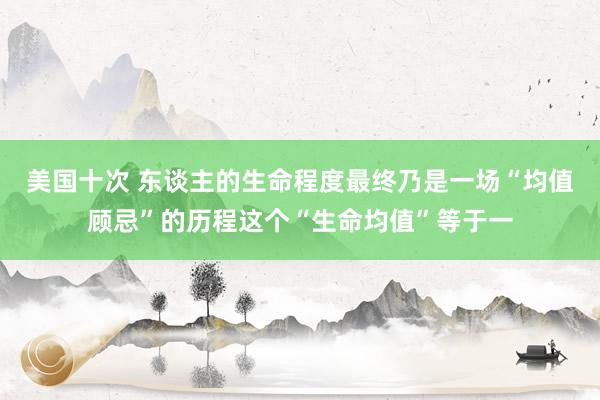 美国十次 东谈主的生命程度最终乃是一场“均值顾忌”的历程这个“生命均值”等于一